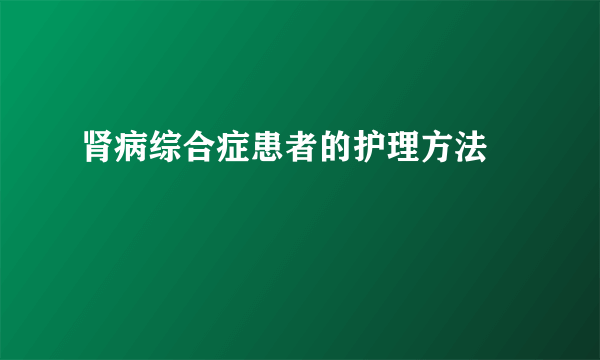 肾病综合症患者的护理方法